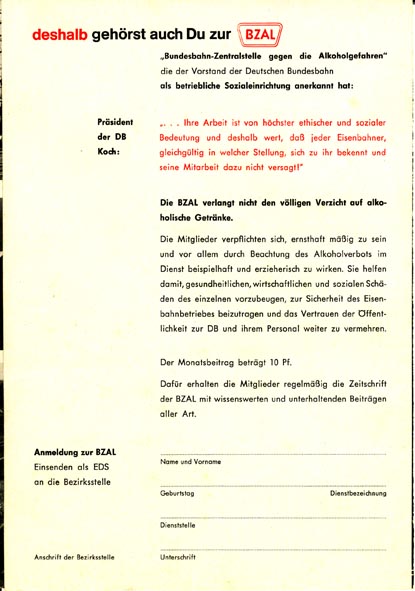 deshalb gehörst auch Du zur BZAL

„Bundesbahn-Zentralstelle gegen die Alkoholgefahren" die der Vorstand der Deutschen Bundesbahn als betriebliche Sozialeinrichtung anerkannt hat:

Präsident der DB Koch:

„. . . Ihre Arbeit ist von höchster ethischer und sozialer Bedeutung und deshalb wert, daß jeder Eisenbahner, gleichgültig in welcher Stellung, sich zu ihr bekennt und seine Mitarbeit dazu nicht versagt!"

Die BZAL verlangt nicht den völligen Verzicht auf alkoholische Getränke.

Die Mitglieder verpflichten sich, ernsthaft mäßig zu sein und vor allem durch Beachtung des Alkoholverbots im Dienst beispielhaft und erzieherisch zu wirken. Sie helfen damit, gesundheitlichen, wirtschaftlichen und sozialen Schäden des einzelnen vorzubeugen, zur Sicherheit des Eisenbahnbetriebes beizutragen und das Vertrauen der Öffentlichkeit zur DB und ihrem Personal weiter zu vermehren.

Der Monatsbeitrag beträgt 10 Pf.

Dafür erhalten die Mitglieder regelmäßig die Zeitschrift der BZAL mit wissenswerten und unterhaltenden Beiträgen aller Art.

Anmeldung zur BZAL
Einsenden als EDS an die Bezirksstelle

Name und Vorname

Geburtstag

Dienstbezeichnung

Dienststelle

Anschrift der Bezirksstelle

Unterschrift